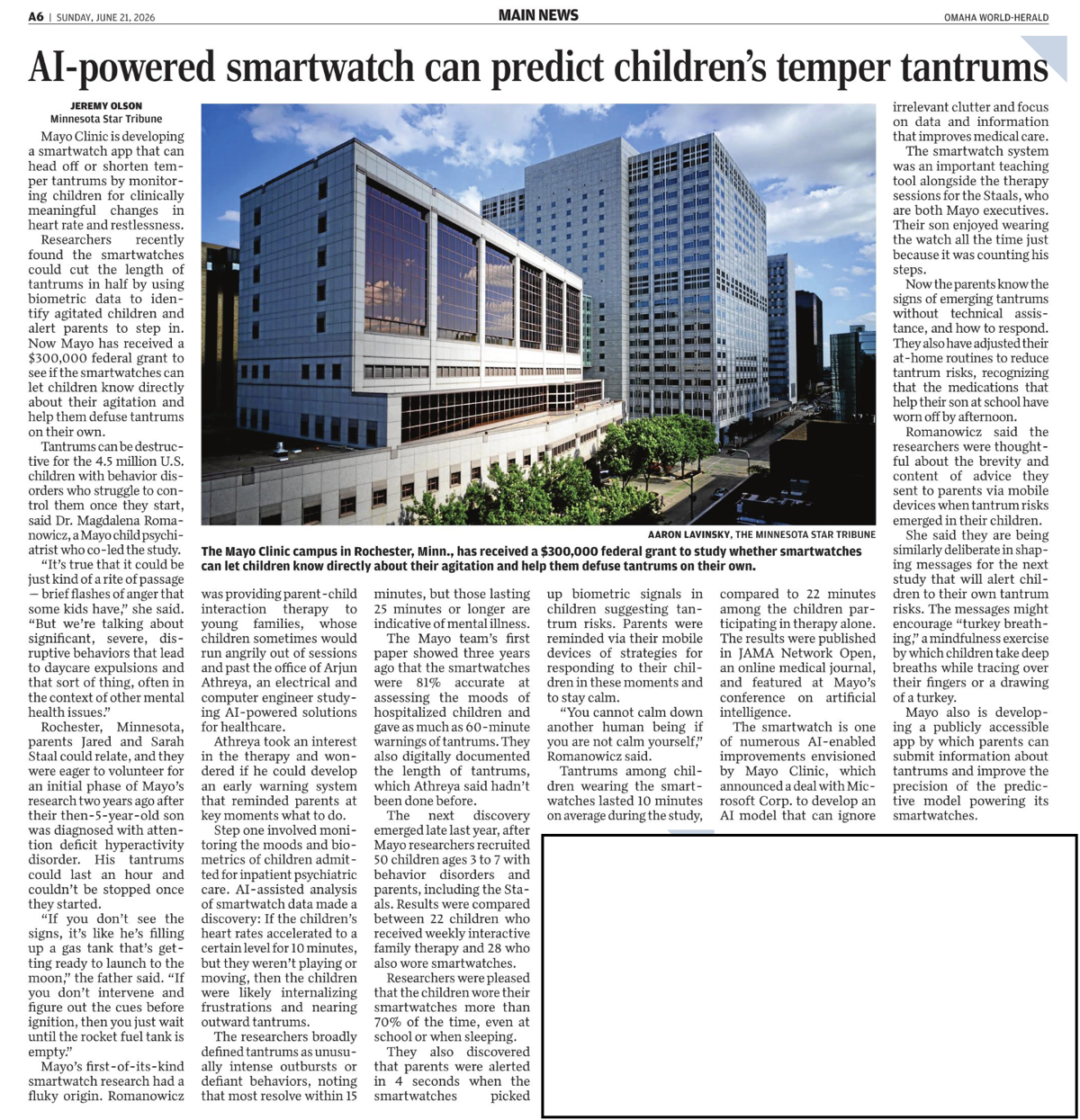 A6 | SUNDAY, JUNE 21, 2026

MAIN NEWS

OMAHA WORLD-HERALD

AI-powered smartwatch can predict children's temper tantrums

JEREMY OLSON
Minnesota Star Tribune

Mayo Clinic is developing a smartwatch app that can head off or shorten temper tantrums by monitoring children for clinically meaningful changes in heart rate and restlessness.

Researchers recently found the smartwatches could cut the length of tantrums in half by using biometric data to identify agitated children and alert parents to step in. Now Mayo has received a $300,000 federal grant to see if the smartwatches can let children know directly about their agitation and help them defuse tantrums on their own.

Tantrums can be destructive for the 4.5 million U.S. children with behavior disorders who struggle to control them once they start, said Dr. Magdalena Romanowicz, a Mayo child psychiatrist who co-led the study.

"It's true that it could be just kind of a rite of passage — brief flashes of anger that some kids have," she said. "But we're talking about significant, severe, disruptive behaviors that lead to daycare expulsions and that sort of thing, often in the context of other mental health issues."

Rochester, Minnesota, parents Jared and Sarah Staal could relate, and they were eager to volunteer for an initial phase of Mayo's research two years ago after their then-5-year-old son was diagnosed with attention deficit hyperactivity disorder. His tantrums could last an hour and couldn't be stopped once they started.

"If you don't see the signs, it's like he's filling up a gas tank that's getting ready to launch to the moon," the father said. "If you don't intervene and figure out the cues before ignition, then you just wait until the rocket fuel tank is empty."

Mayo's first-of-its-kind smartwatch research had a fluky origin. Romanowicz was providing parent-child interaction therapy to young families, whose children sometimes would run angrily out of sessions and past the office of Arjun Athreya, an electrical and computer engineer studying AI-powered solutions for healthcare.

Athreya took an interest in the therapy and wondered if he could develop an early warning system that reminded parents at key moments what to do.

Step one involved monitoring the moods and biometrics of children admitted for inpatient psychiatric care. AI-assisted analysis of smartwatch data made a discovery: If the children's heart rates accelerated to a certain level for 10 minutes, but they weren't playing or moving, then the children were likely internalizing frustrations and nearing outward tantrums.

The researchers broadly defined tantrums as unusually intense outbursts or defiant behaviors, noting that most resolve within 15 minutes, but those lasting 25 minutes or longer are indicative of mental illness.

The Mayo team's first paper showed three years ago that the smartwatches were 81% accurate at assessing the moods of hospitalized children and gave as much as 60-minute warnings of tantrums. They also digitally documented the length of tantrums, which Athreya said hadn't been done before.

The next discovery emerged late last year, after Mayo researchers recruited 50 children ages 3 to 7 with behavior disorders and parents, including the Staals. Results were compared between 22 children who received weekly interactive family therapy and 28 who also wore smartwatches.

Researchers were pleased that the children wore their smartwatches more than 70% of the time, even at school or when sleeping.

They also discovered that parents were alerted in 4 seconds when the smartwatches picked up biometric signals in children suggesting tantrum risks. Parents were reminded via their mobile devices of strategies for responding to their children in these moments and to stay calm.

"You cannot calm down another human being if you are not calm yourself," Romanowicz said.

Tantrums among children wearing the smartwatches lasted 10 minutes on average during the study, compared to 22 minutes among the children participating in therapy alone. The results were published in JAMA Network Open, an online medical journal, and featured at Mayo's conference on artificial intelligence.

The smartwatch is one of numerous AI-enabled improvements envisioned by Mayo Clinic, which announced a deal with Microsoft Corp. to develop an AI model that can ignore irrelevant clutter and focus on data and information that improves medical care.

The smartwatch system was an important teaching tool alongside the therapy sessions for the Staals, who are both Mayo executives. Their son enjoyed wearing the watch all the time just because it was counting his steps.

Now the parents know the signs of emerging tantrums without technical assistance, and how to respond. They also have adjusted their at-home routines to reduce tantrum risks, recognizing that the medications that help their son at school have worn off by afternoon.

Romanowicz said the researchers were thoughtful about the brevity and content of advice they sent to parents via mobile devices when tantrum risks emerged in their children.

She said they are being similarly deliberate in shaping messages for the next study that will alert children to their own tantrum risks. The messages might encourage "turkey breathing," a mindfulness exercise by which children take deep breaths while tracing over their fingers or a drawing of a turkey.

Mayo also is developing a publicly accessible app by which parents can submit information about tantrums and improve the precision of the predictive model powering its smartwatches.

AARON LAVINSKY, THE MINNESOTA STAR TRIBUNE
The Mayo Clinic campus in Rochester, Minn., has received a $300,000 federal grant to study whether smartwatches can let children know directly about their agitation and help them defuse tantrums on their own.